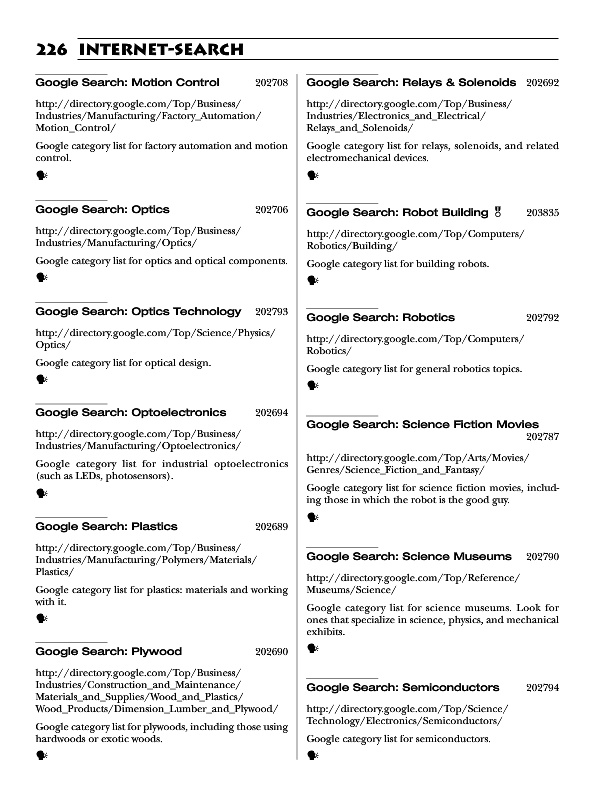 226 INTERNET-SEARCH

Google Search: Motion Control 202708

http://directory.google.com/Top/Business/Industries/Manufacturing/Factory_Automation/Motion_Control/

Google category list for factory automation and motion control.

Google Search: Optics 202706

http://directory.google.com/Top/Business/Industries/Manufacturing/Optics/

Google category list for optics and optical components.

Google Search: Optics Technology 202793

http://directory.google.com/Top/Science/Physics/Optics/

Google category list for optical design.

Google Search: Optoelectronics 202694

http://directory.google.com/Top/Business/Industries/Manufacturing/Optoelectronics/

Google category list for industrial optoelectronics (such as LEDs, photosensors).

Google Search: Plastics 202689

http://directory.google.com/Top/Business/Industries/Manufacturing/Polymers/Materials/Plastics/

Google category list for plastics: materials and working with it.

Google Search: Plywood 202690

http://directory.google.com/Top/Business/Industries/Construction_and_Maintenance/Materials_and_Supplies/Wood_and_Plastics/Wood_Products/Dimension_Lumber_and_Plywood/

Google category list for plywoods, including those using hardwoods or exotic woods.

Google Search: Relays & Solenoids 202692

http://directory.google.com/Top/Business/Industries/Electronics_and_Electrical/Relays_and_Solenoids/

Google category list for relays, solenoids, and related electromechanical devices.

Google Search: Robot Building 203835

http://directory.google.com/Top/Computers/Robotics/Building/

Google category list for building robots.

Google Search: Robotics 202792

http://directory.google.com/Top/Computers/Robotics/

Google category list for general robotics topics.

Google Search: Science Fiction Movies 202787

http://directory.google.com/Top/Arts/Movies/Genres/Science_Fiction_and_Fantasy/

Google category list for science fiction movies, including those in which the robot is the good guy.

Google Search: Science Museums 202790

http://directory.google.com/Top/Reference/Museums/Science/

Google category list for science museums. Look for ones that specialize in science, physics, and mechanical exhibits.

Google Search: Semiconductors 202794

http://directory.google.com/Top/Science/Technology/Electronics/Semiconductors/

Google category list for semiconductors.